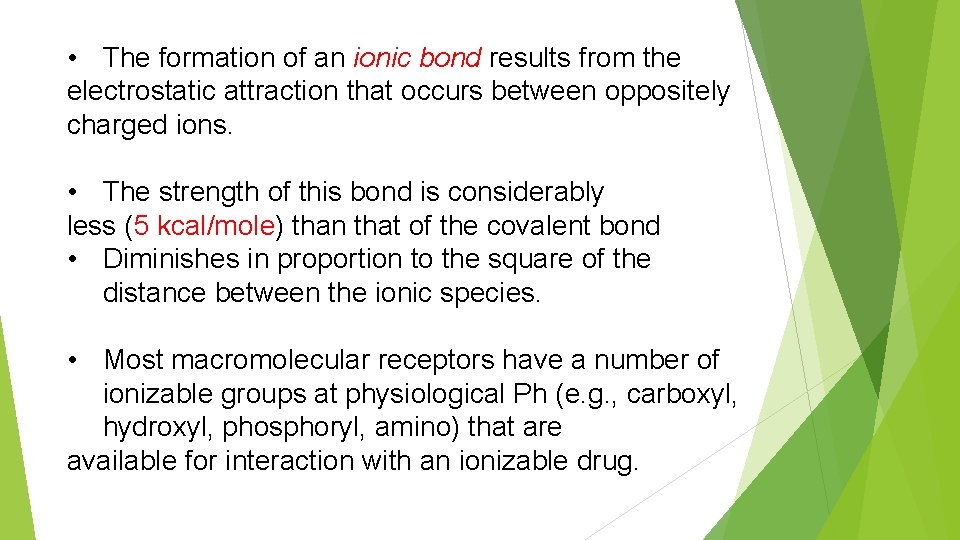 • The formation of an ionic bond results from the electrostatic attraction that occurs between oppositely charged ions.

• The strength of this bond is considerably less (5 kcal/mole) than that of the covalent bond
• Diminishes in proportion to the square of the distance between the ionic species.

• Most macromolecular receptors have a number of ionizable groups at physiological Ph (e.g., carboxyl, hydroxyl, phosphoryl, amino) that are available for interaction with an ionizable drug.